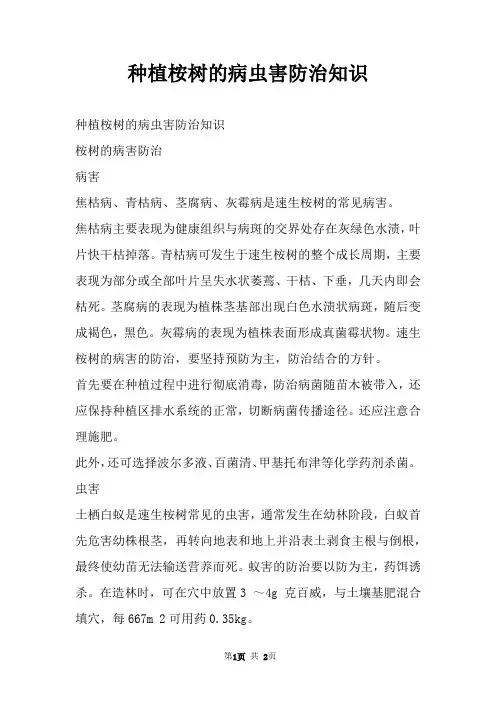 种植桉树的病虫害防治知识

种植桉树的病虫害防治知识

桉树的病害防治

病害

焦枯病、青枯病、茎腐病、灰霉病是速生桉树的常见病害。

焦枯病主要表现为健康组织与病斑的交界处存在灰绿色水渍，叶片快干枯掉落。青枯病可发生于速生桉树的整个成长周期，主要表现为部分或全部叶片呈失水状萎蔫、干枯、下垂，几天内即会枯死。茎腐病的表现为植株茎基部出现白色水渍状病斑，随后变成褐色，黑色。灰霉病的表现为植株表面形成真菌霉状物。速生桉树的病害的防治，要坚持预防为主，防治结合的方针。

首先要在种植过程中进行彻底消毒，防治病菌随苗木被带入，还应保持种植区排水系统的正常，切断病菌传播途径。还应注意合理施肥。

此外，还可选择波尔多液、百菌清、甲基托布津等化学药剂杀菌。

虫害

土栖白蚁是速生桉树常见的虫害，通常发生在幼林阶段，白蚁首先危害幼株根茎，再转向地表和地上并沿表土剥食主根与倒根，最终使幼苗无法输送营养而死。蚁害的防治要以防为主，药饵诱杀。在造林时，可在穴中放置 3 ～4g 克百威，与土壤基肥混合填穴，每 667m 2 可用药 0.35kg。

第1页 共 2页